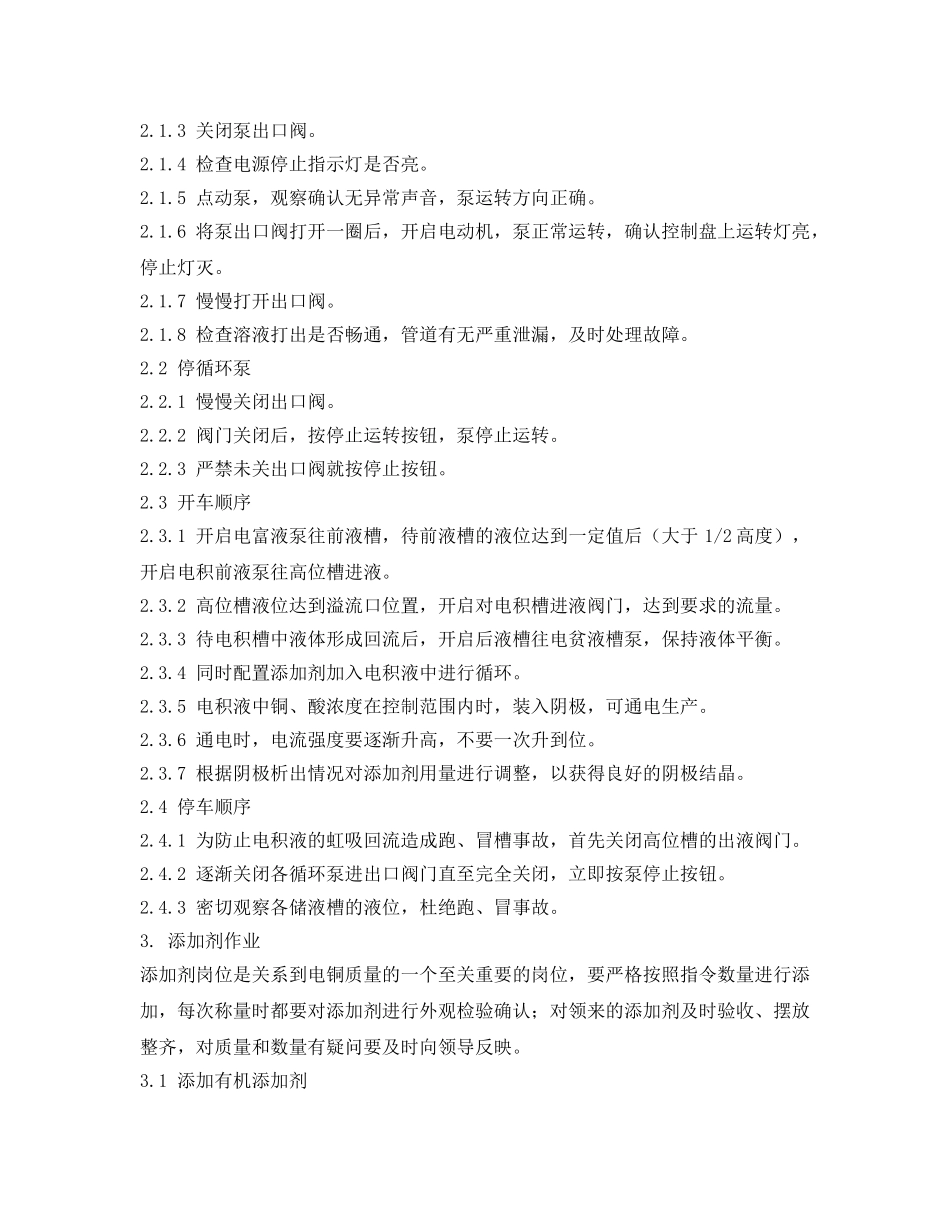 2.1.3 关闭泵出口阀。

2.1.4 检查电源停止指示灯是否亮。

2.1.5 点动泵，观察确认无异常声音，泵运转方向正确。

2.1.6 将泵出口阀打开一圈后，开启电动机，泵正常运转，确认控制盘上运转灯亮，停止灯灭。

2.1.7 慢慢打开出口阀。

2.1.8 检查溶液打出是否畅通，管道有无严重泄漏，及时处理故障。

2.2 停循环泵

2.2.1 慢慢关闭出口阀。

2.2.2 阀门关闭后，按停止运转按钮，泵停止运转。

2.2.3 严禁未关出口阀就按停止按钮。

2.3 开车顺序

2.3.1 开启电富液泵往前液槽，待前液槽的液位达到一定值后（大于 1/2 高度），开启电积前液泵往高位槽进液。

2.3.2 高位槽液位达到溢流口位置，开启对电积槽进液阀门，达到要求的流量。

2.3.3 待电积槽中液体形成回流后，开启后液槽往电贫液槽泵，保持液体平衡。

2.3.4 同时配置添加剂加入电积液中进行循环。

2.3.5 电积液中铜、酸浓度在控制范围内时，装入阴极，可通电生产。

2.3.6 通电时，电流强度要逐渐升高，不要一次升到位。

2.3.7 根据阴极析出情况对添加剂用量进行调整，以获得良好的阴极结晶。

2.4 停车顺序

2.4.1 为防止电积液的虹吸回流造成跑、冒槽事故，首先关闭高位槽的出液阀门。

2.4.2 逐渐关闭各循环泵进出口阀门直至完全关闭，立即按泵停止按钮。

2.4.3 密切观察各储液槽的液位，杜绝跑、冒事故。

3. 添加剂作业

添加剂岗位是关系到电铜质量的一个至关重要的岗位，要严格按照指令数量进行添加，每次称量时都要对添加剂进行外观检验确认；对领来的添加剂及时验收、摆放整齐，对质量和数量有疑问要及时向领导反映。

3.1 添加有机添加剂